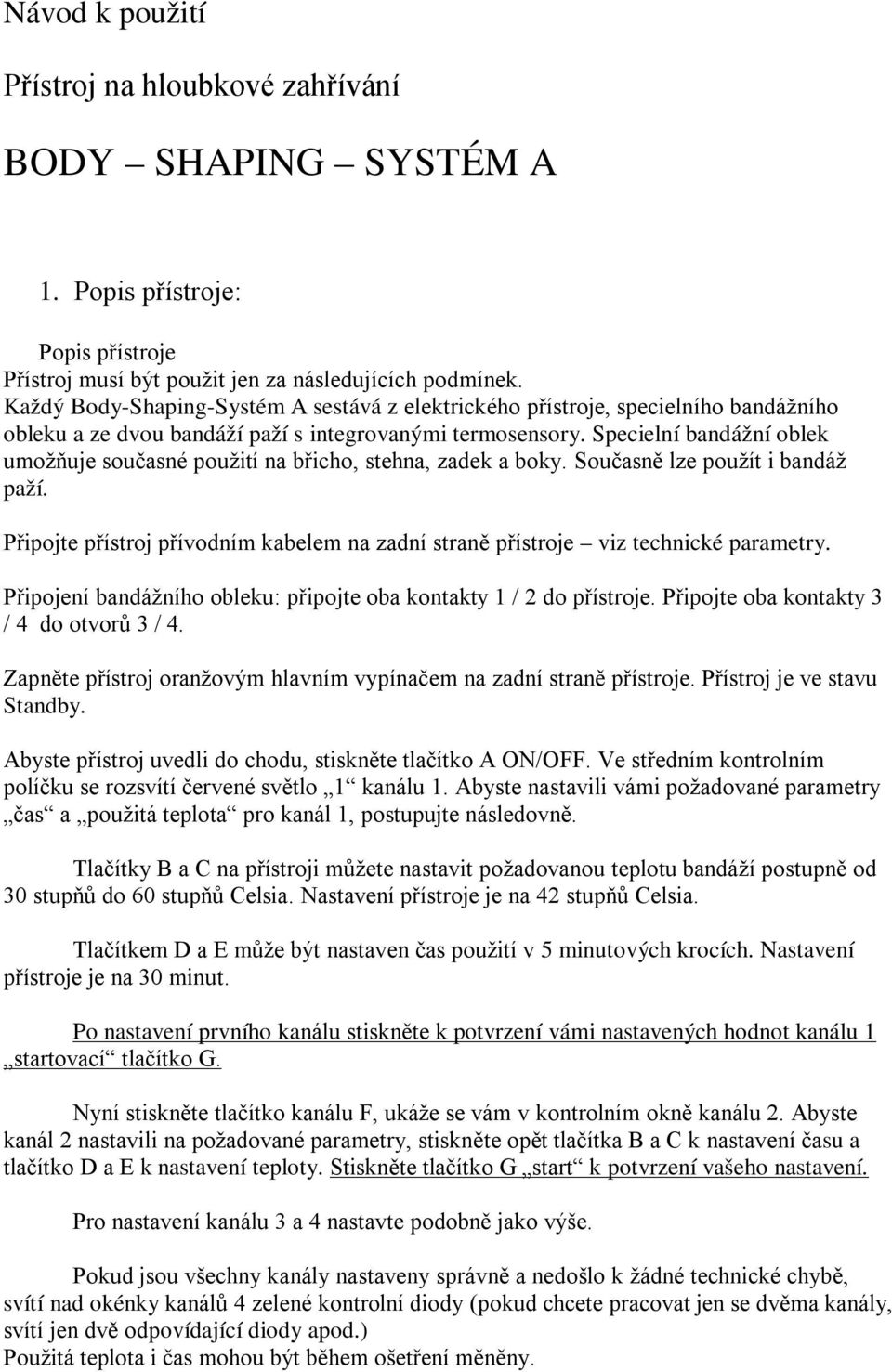 Návod k použití

Přístroj na hloubkové zahřívání

BODY – SHAPING – SYSTÉM A

1. Popis přístroje:

Popis přístroje
Přístroj musí být použit jen za následujících podmínek.
Každý Body-Shaping-Systém A sestává z elektrického přístroje, specielního bandážního obleku a ze dvou bandáží paží s integrovanými termosensory. Specielní bandážní oblek umožňuje současné použití na břicho, stehna, zadek a boky. Současně lze použít i bandáž paží.

Připojte přístroj přívodním kabelem na zadní straně přístroje – viz technické parametry.

Připojení bandážního obleku: připojte oba kontakty 1 / 2 do přístroje. Připojte oba kontakty 3 / 4 do otvorů 3 / 4.

Zapněte přístroj oranžovým hlavním vypínačem na zadní straně přístroje. Přístroj je ve stavu Standby.

Abyste přístroj uvedli do chodu, stiskněte tlačítko A ON/OFF. Ve středním kontrolním políčku se rozsvítí červené světlo „1“ kanálu 1. Abyste nastavili vámi požadované parametry „čas“ a „použitá teplota“ pro kanál 1, postupujte následovně.

Tlačítky B a C na přístroji můžete nastavit požadovanou teplotu bandáží postupně od 30 stupňů do 60 stupňů Celsia. Nastavení přístroje je na 42 stupňů Celsia.

Tlačítkem D a E může být nastaven čas použití v 5 minutových krocích. Nastavení přístroje je na 30 minut.

Po nastavení prvního kanálu stiskněte k potvrzení vámi nastavených hodnot kanálu 1 „startovací“ tlačítko G.

Nyní stiskněte tlačítko kanálu F, ukáže se vám v kontrolním okně kanálu 2. Abyste kanál 2 nastavili na požadované parametry, stiskněte opět tlačítka B a C k nastavení času a tlačítko D a E k nastavení teploty. Stiskněte tlačítko G „start“ k potvrzení vašeho nastavení.

Pro nastavení kanálu 3 a 4 nastavte podobně jako výše.

Pokud jsou všechny kanály nastaveny správně a nedošlo k žádné technické chybě, svítí nad okénky kanálů 4 zelené kontrolní diody (pokud chcete pracovat jen se dvěma kanály, svítí jen dvě odpovídající diody apod.)
Použitá teplota i čas mohou být během ošetření měněny.